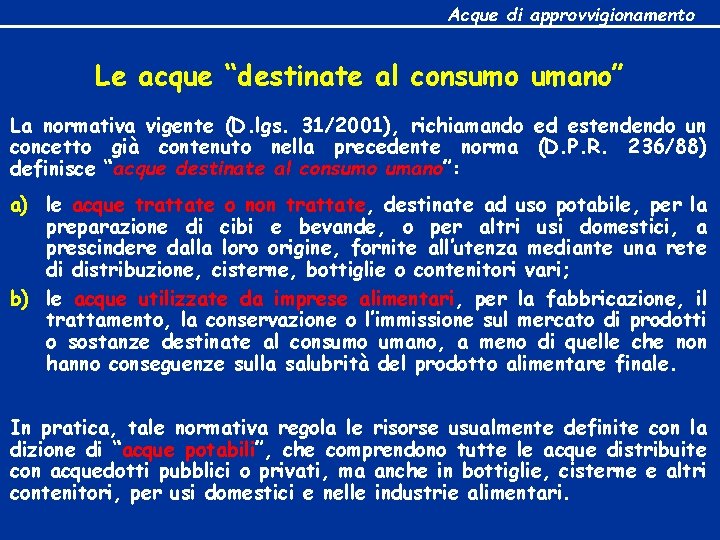 Acque di approvvigionamento

Le acque “destinate al consumo umano”

La normativa vigente (D.lgs. 31/2001), richiamando ed estendendo un concetto già contenuto nella precedente norma (D.P.R. 236/88) definisce “acque destinate al consumo umano”:

a) le acque trattate o non trattate, destinate ad uso potabile, per la preparazione di cibi e bevande, o per altri usi domestici, a prescindere dalla loro origine, fornite all’utenza mediante una rete di distribuzione, cisterne, bottiglie o contenitori vari;

b) le acque utilizzate da imprese alimentari, per la fabbricazione, il trattamento, la conservazione o l’immissione sul mercato di prodotti o sostanze destinate al consumo umano, a meno di quelle che non hanno conseguenze sulla salubrità del prodotto alimentare finale.

In pratica, tale normativa regola le risorse usualmente definite con la dizione di “acque potabili”, che comprendono tutte le acque distribuite con acquedotti pubblici o privati, ma anche in bottiglie, cisterne e altri contenitori, per usi domestici e nelle industrie alimentari.